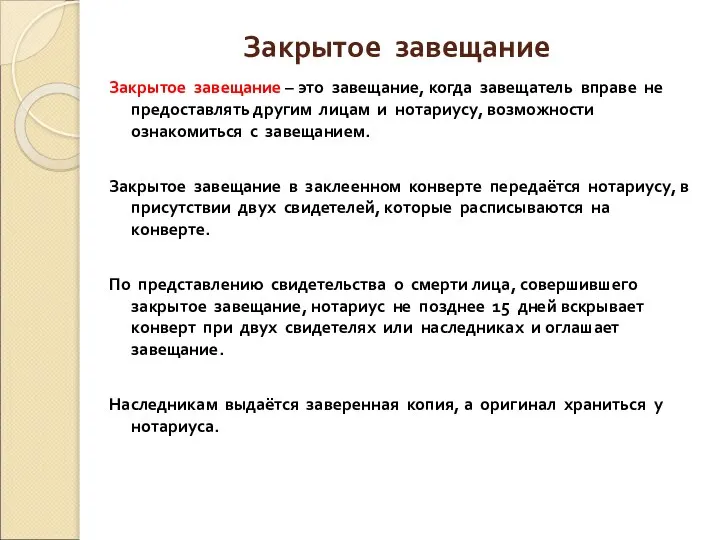 Закрытое завещание

Закрытое завещание – это завещание, когда завещатель вправе не предоставлять другим лицам и нотариусу, возможности ознакомиться с завещанием.

Закрытое завещание в заклеенном конверте передаётся нотариусу, в присутствии двух свидетелей, которые расписываются на конверте.

По представлению свидетельства о смерти лица, совершившего закрытое завещание, нотариус не позднее 15 дней вскрывает конверт при двух свидетелях или наследниках и оглашает завещание.

Наследникам выдаётся заверенная копия, а оригинал храниться у нотариуса.